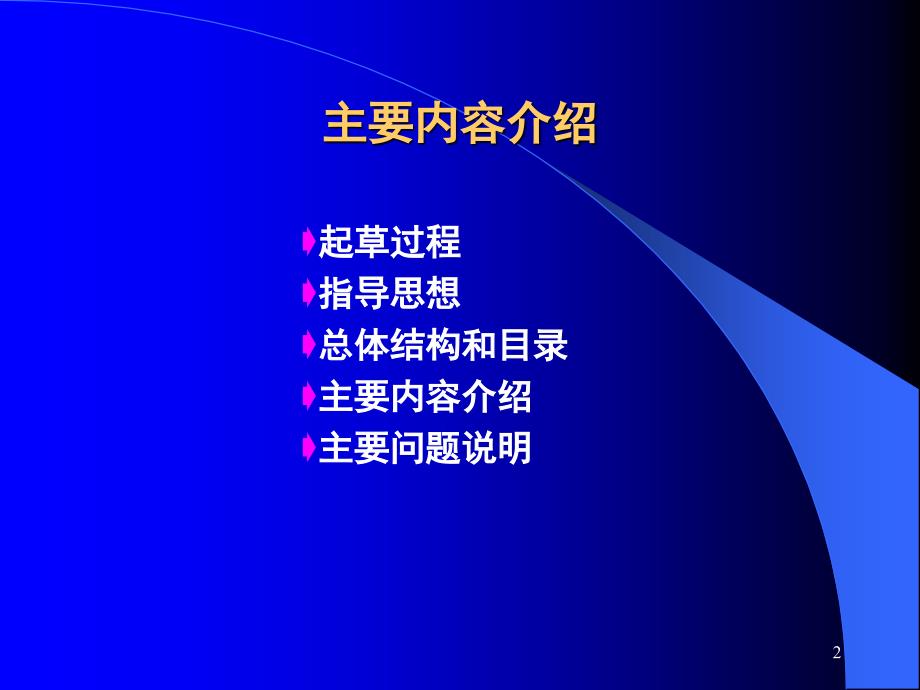 主要内容介绍

起草过程
指导思想
总体结构和目录
主要内容介绍
主要问题说明

2